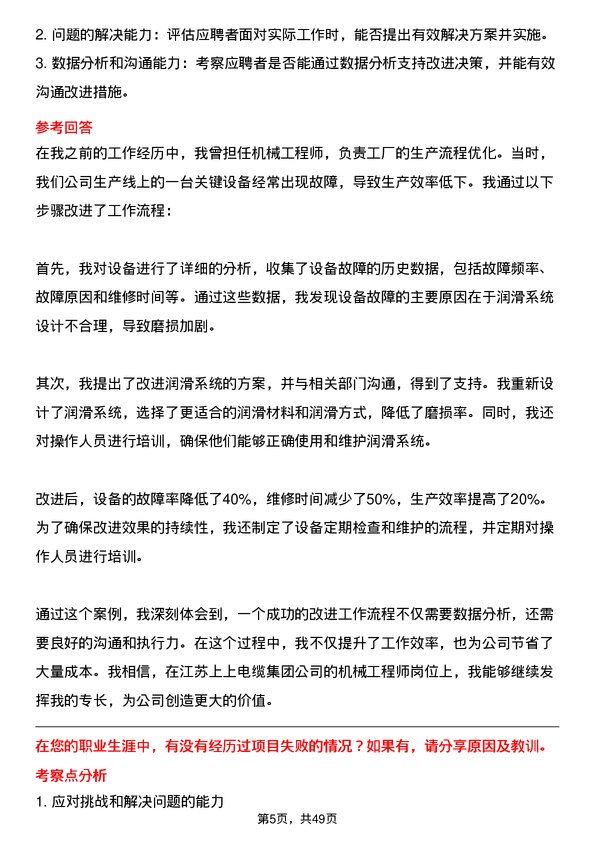 2. 问题的解决能力：评估应聘者面对实际工作时，能否提出有效解决方案并实施。
3. 数据分析和沟通能力：考察应聘者是否能通过数据分析支持改进决策，并能有效沟通改进措施。

参考回答
在我之前的工作经历中，我曾担任机械工程师，负责工厂的生产流程优化。当时，我们公司生产线上的一台关键设备经常出现故障，导致生产效率低下。我通过以下步骤改进了工作流程：

首先，我对设备进行了详细的分析，收集了设备故障的历史数据，包括故障频率、故障原因和维修时间等。通过这些数据，我发现设备故障的主要原因在于润滑系统设计不合理，导致磨损加剧。

其次，我提出了改进润滑系统的方案，并与相关部门沟通，得到了支持。我重新设计了润滑系统，选择了更适合的润滑材料和润滑方式，降低了磨损率。同时，我还对操作人员进行培训，确保他们能够正确使用和维护润滑系统。

改进后，设备的故障率降低了40%，维修时间减少了50%，生产效率提高了20%。为了确保改进效果的持续性，我还制定了设备定期检查和维护的流程，并定期对操作人员进行培训。

通过这个案例，我深刻体会到，一个成功的改进工作流程不仅需要数据分析，还需要良好的沟通和执行力。在这个过程中，我不仅提升了工作效率，也为公司节省了大量成本。我相信，在江苏上上电缆集团公司的机械工程师岗位上，我能够继续发挥我的专长，为公司创造更大的价值。

在您的职业生涯中，有没有经历过项目失败的情况？如果有，请分享原因及教训。
考察点分析
1. 应对挑战和解决问题的能力
第5页，共49页